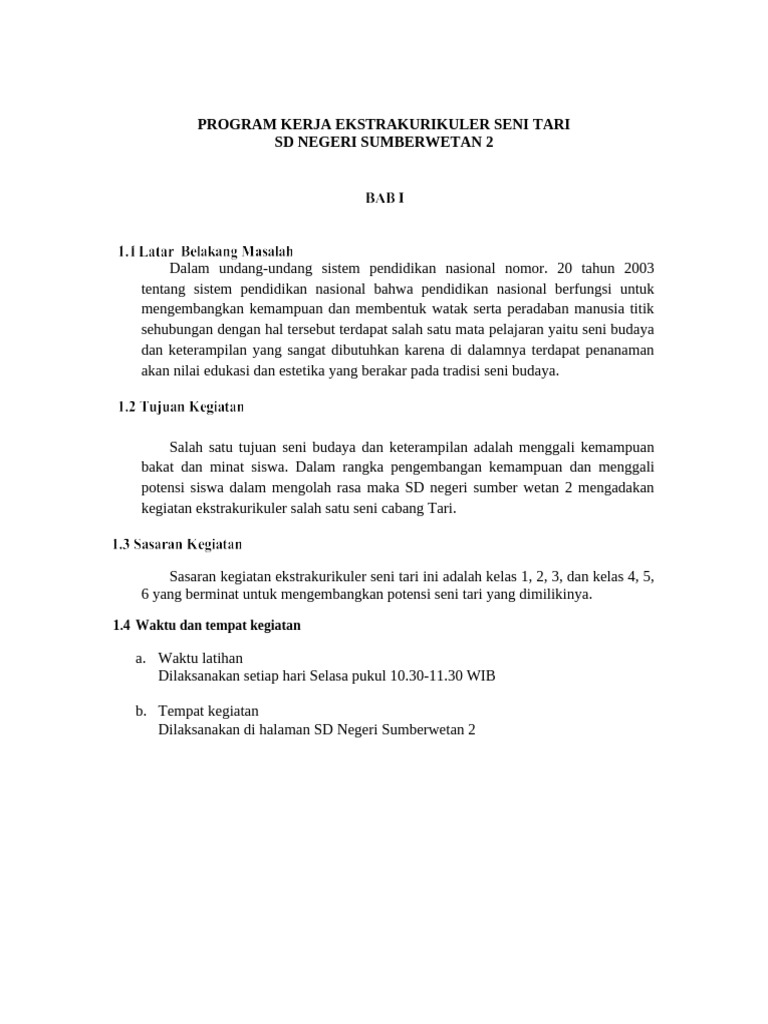 PROGRAM KERJA EKSTRAKURIKULER SENI TARI
SD NEGERI SUMBERWETAN 2

BAB I

1.1 Latar Belakang Masalah

Dalam undang-undang sistem pendidikan nasional nomor. 20 tahun 2003 tentang sistem pendidikan nasional bahwa pendidikan nasional berfungsi untuk mengembangkan kemampuan dan membentuk watak serta peradaban manusia titik sehubungan dengan hal tersebut terdapat salah satu mata pelajaran yaitu seni budaya dan keterampilan yang sangat dibutuhkan karena di dalamnya terdapat penanaman akan nilai edukasi dan estetika yang berakar pada tradisi seni budaya.

1.2 Tujuan Kegiatan

Salah satu tujuan seni budaya dan keterampilan adalah menggali kemampuan bakat dan minat siswa. Dalam rangka pengembangan kemampuan dan menggali potensi siswa dalam mengolah rasa maka SD negeri sumber wetan 2 mengadakan kegiatan ekstrakurikuler salah satu seni cabang Tari.

1.3 Sasaran Kegiatan

Sasaran kegiatan ekstrakurikuler seni tari ini adalah kelas 1, 2, 3, dan kelas 4, 5, 6 yang berminat untuk mengembangkan potensi seni tari yang dimilikinya.

1.4 Waktu dan tempat kegiatan

a. Waktu latihan
Dilaksanakan setiap hari Selasa pukul 10.30-11.30 WIB

b. Tempat kegiatan
Dilaksanakan di halaman SD Negeri Sumberwetan 2